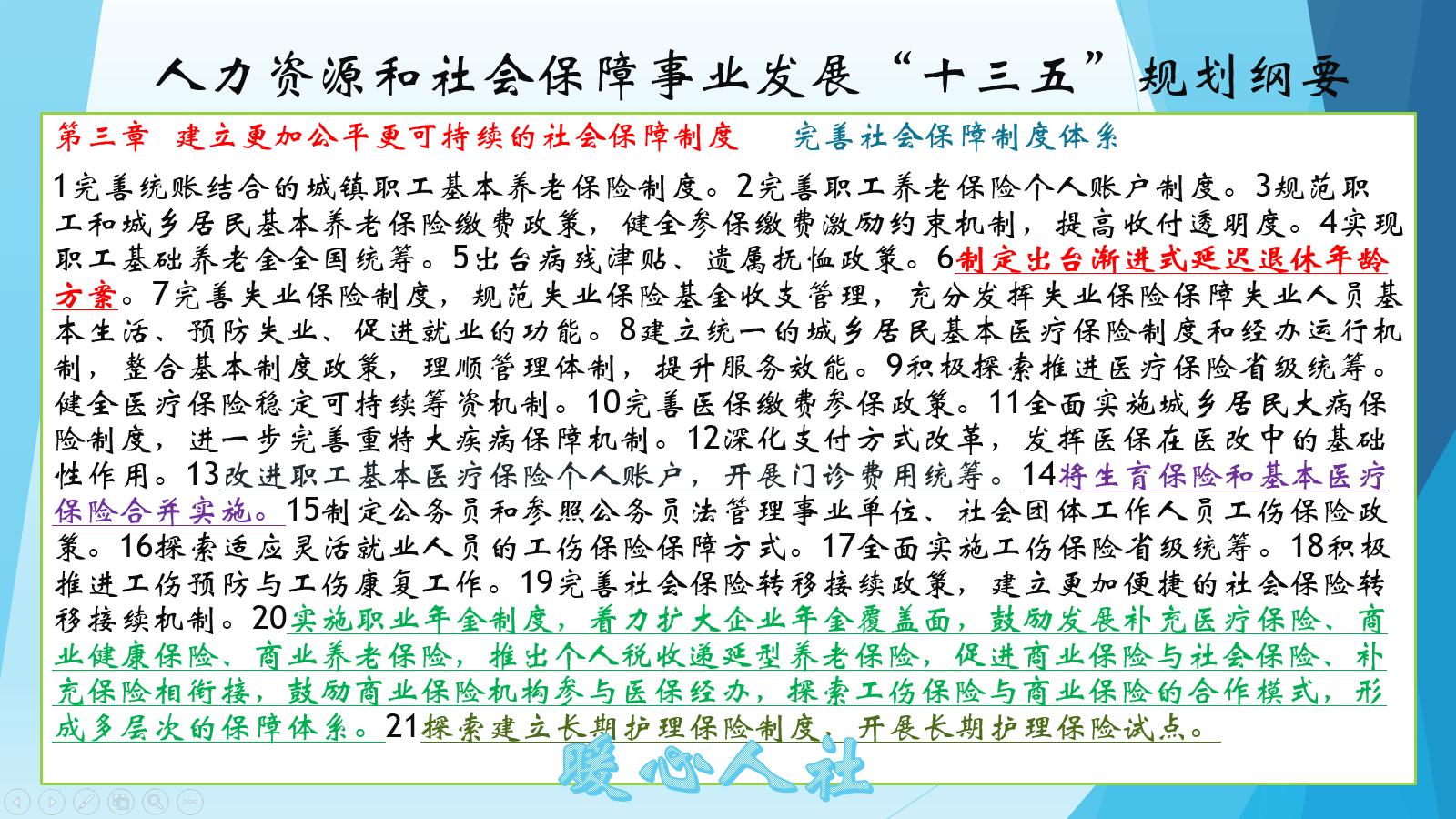 人力资源和社会保障事业发展“十三五”规划纲要

第三章 建立更加公平更可持续的社会保障制度 完善社会保障制度体系

1完善统账结合的城镇职工基本养老保险制度。2完善职工养老保险个人账户制度。3规范职工和城乡居民基本养老保险缴费政策，健全参保缴费激励约束机制，提高收付透明度。4实现职工基础养老金全国统筹。5出台病残津贴、遗属抚恤政策。6制定出台渐进式延迟退休年龄方案。7完善失业保险制度，规范失业保险基金收支管理，充分发挥失业保险保障失业人员基本生活、预防失业、促进就业的功能。8建立统一的城乡居民基本医疗保险制度和经办运行机制，整合基本制度政策，理顺管理体制，提升服务效能。9积极探索推进医疗保险省级统筹。健全医疗保险稳定可持续筹资机制。10完善医保缴费参保政策。11全面实施城乡居民大病保险制度，进一步完善重特大疾病保障机制。12深化支付方式改革，发挥医保在医改中的基础性作用。13改进职工基本医疗保险个人账户，开展门诊费用统筹。14将生育保险和基本医疗保险合并实施。15制定公务员和参照公务员法管理事业单位、社会团体工作人员工伤保险政策。16探索适应灵活就业人员的工伤保险保障方式。17全面实施工伤保险省级统筹。18积极推进工伤预防与工伤康复工作。19完善社会保险转移接续政策，建立更加便捷的社会保险转移接续机制。20实施职业年金制度，着力扩大企业年金覆盖面，鼓励发展补充医疗保险、商业健康保险、商业养老保险，推出个人税收递延型养老保险，促进商业保险与社会保险、补充保险相衔接，鼓励商业保险机构参与医保经办，探索工伤保险与商业保险的合作模式，形成多层次的保障体系。21探索建立长期护理保险制度，开展长期护理保险试点。

暖心人社